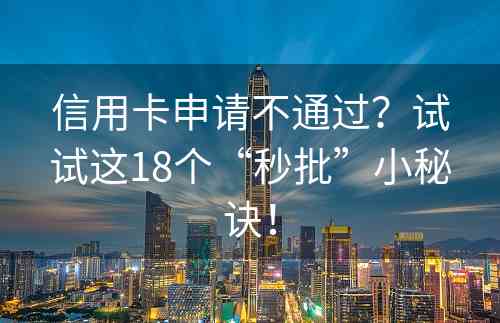 信用卡申请不通过？试试这18个“秒批”小秘诀！